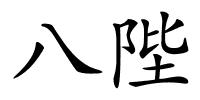 八陛